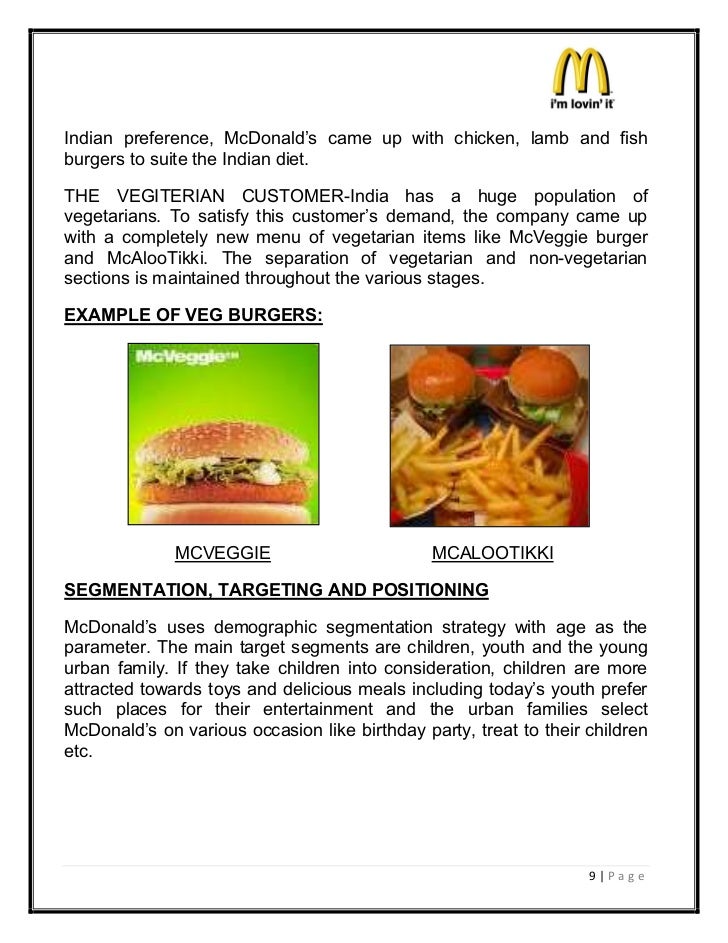 i'm lovin' it

Indian preference, McDonald's came up with chicken, lamb and fish burgers to suite the Indian diet.

THE VEGITERIAN CUSTOMER-India has a huge population of vegetarians. To satisfy this customer's demand, the company came up with a completely new menu of vegetarian items like McVeggie burger and McAlooTikki. The separation of vegetarian and non-vegetarian sections is maintained throughout the various stages.

EXAMPLE OF VEG BURGERS:

McVeggie™

MCVEGGIE

MCALOOTIKKI

SEGMENTATION, TARGETING AND POSITIONING

McDonald's uses demographic segmentation strategy with age as the parameter. The main target segments are children, youth and the young urban family. If they take children into consideration, children are more attracted towards toys and delicious meals including today's youth prefer such places for their entertainment and the urban families select McDonald's on various occasion like birthday party, treat to their children etc.

9 | Page